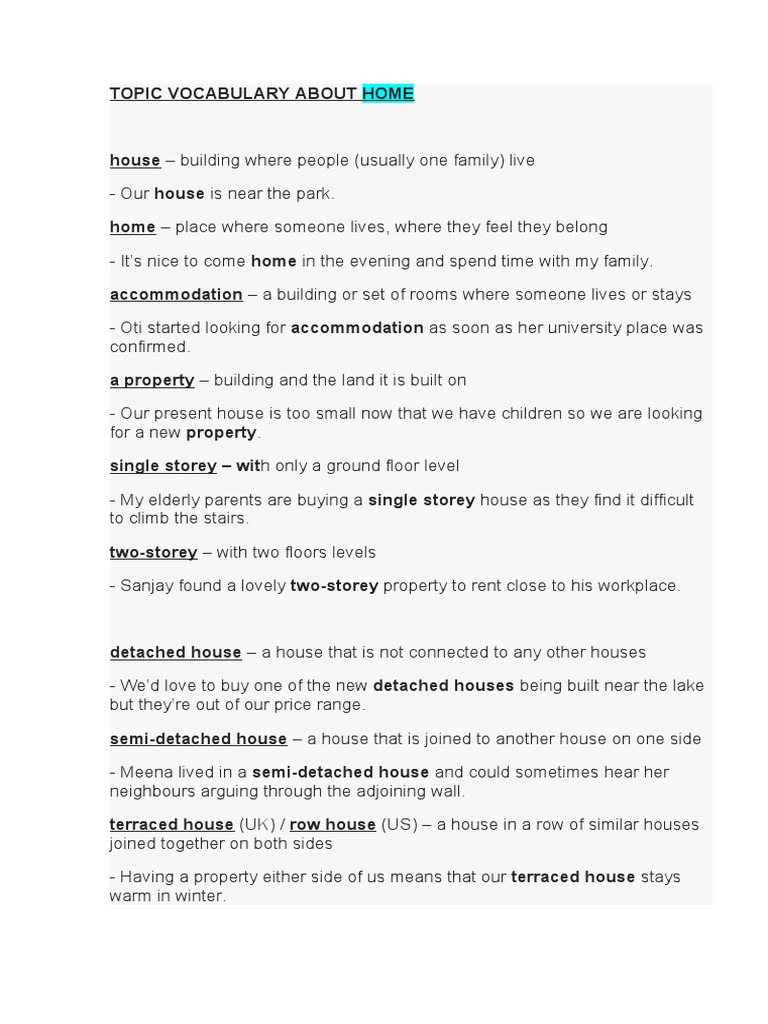 TOPIC VOCABULARY ABOUT HOME

house – building where people (usually one family) live

- Our house is near the park.

home – place where someone lives, where they feel they belong

- It's nice to come home in the evening and spend time with my family.

accommodation – a building or set of rooms where someone lives or stays

- Oti started looking for accommodation as soon as her university place was confirmed.

a property – building and the land it is built on

- Our present house is too small now that we have children so we are looking for a new property.

single storey – with only a ground floor level

- My elderly parents are buying a single storey house as they find it difficult to climb the stairs.

two-storey – with two floors levels

- Sanjay found a lovely two-storey property to rent close to his workplace.

detached house – a house that is not connected to any other houses

- We'd love to buy one of the new detached houses being built near the lake but they're out of our price range.

semi-detached house – a house that is joined to another house on one side

- Meena lived in a semi-detached house and could sometimes hear her neighbours arguing through the adjoining wall.

terraced house (UK) / row house (US) – a house in a row of similar houses joined together on both sides

- Having a property either side of us means that our terraced house stays warm in winter.